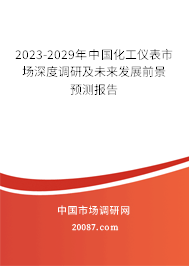 2023-2029年中国化工仪表市场深度调研及未来发展前景预测报告

中国市场调研网

20087.com